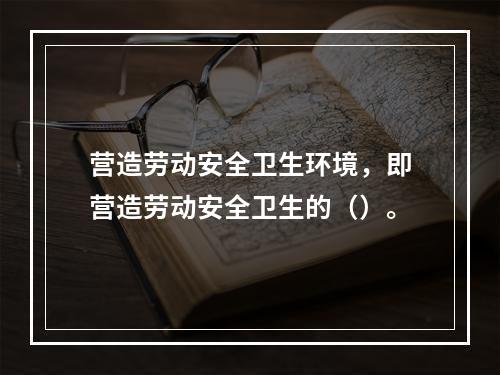 营造劳动安全卫生环境，即营造劳动安全卫生的（）。